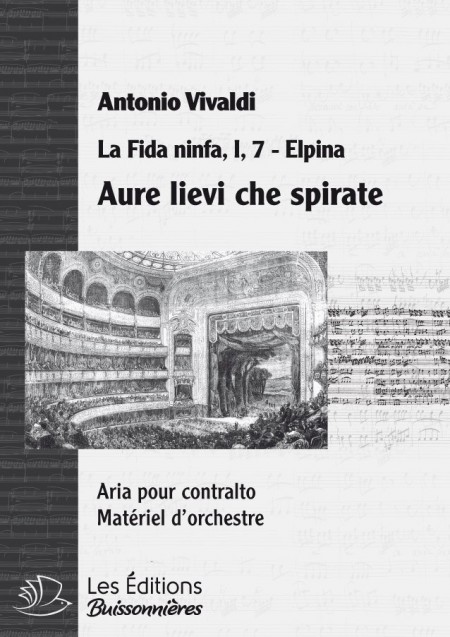 Antonio Vivaldi

La Fida ninfa, I, 7 - Elpina

Aure lievi che spirate

Aria pour contralto
Matériel d'orchestre

Les Éditions
Buissonnières